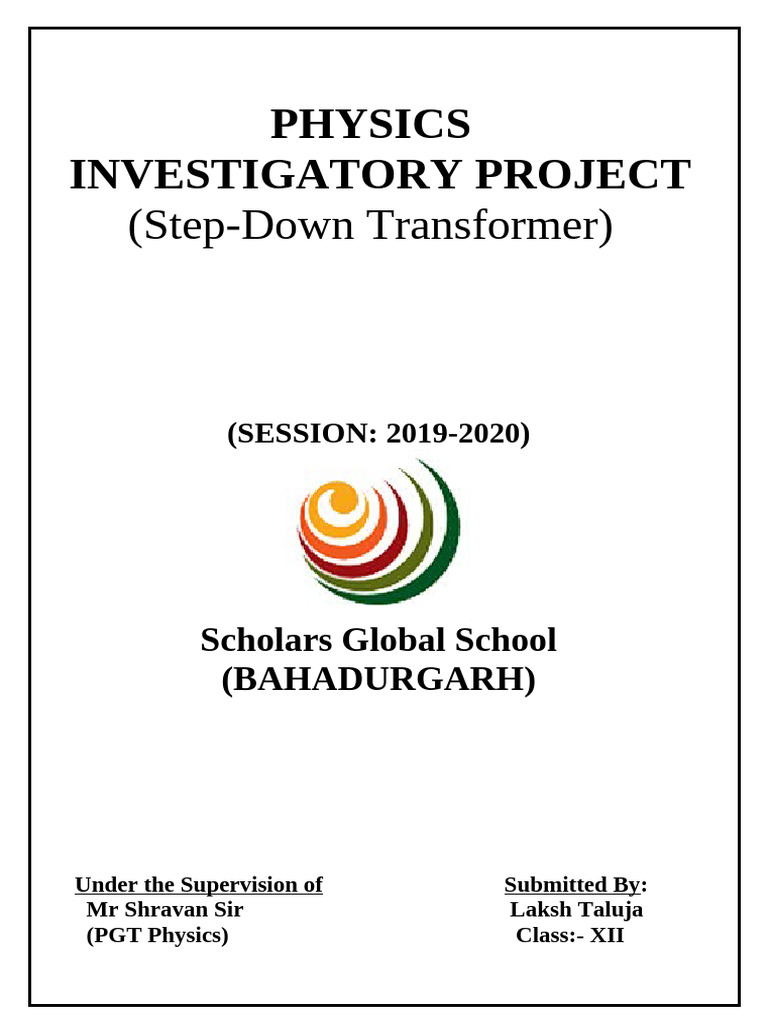 PHYSICS
INVESTIGATORY PROJECT
(Step-Down Transformer)

(SESSION: 2019-2020)

Scholars Global School
(BAHADURGARH)

Under the Supervision of
Mr Shravan Sir
(PGT Physics)

Submitted By:
Laksh Taluja
Class:- XII